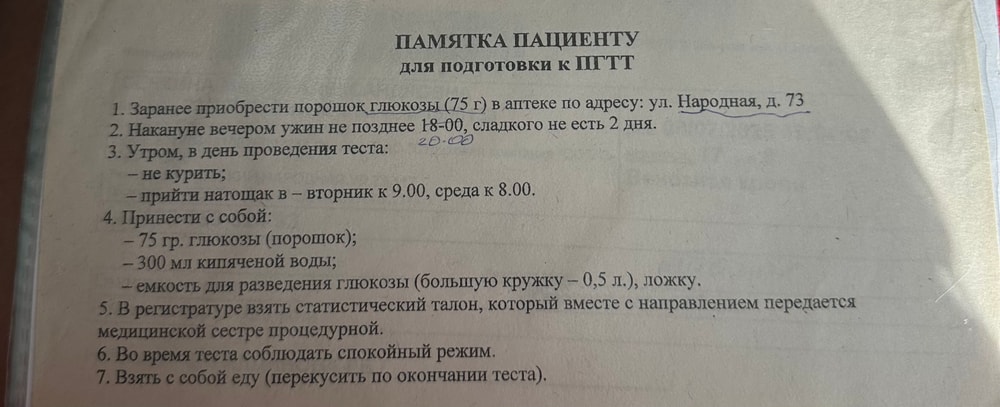 ПАМЯТКА ПАЦИЕНТУ
для подготовки к ПГТТ

1. Заранее приобрести порошок глюкозы (75 г) в аптеке по адресу: ул. Народная, д. 73
2. Накануне вечером ужин не позднее 18-00, сладкого не есть 2 дня.
20-00
3. Утром, в день проведения теста:
– не курить;
– прийти натощак в – вторник к 9.00, среда к 8.00.
4. Принести с собой:
– 75 гр. глюкозы (порошок);
– 300 мл кипяченой воды;
– емкость для разведения глюкозы (большую кружку – 0,5 л.), ложку.
5. В регистратуре взять статистический талон, который вместе с направлением передается медицинской сестре процедурной.
6. Во время теста соблюдать спокойный режим.
7. Взять с собой еду (перекусить по окончании теста).